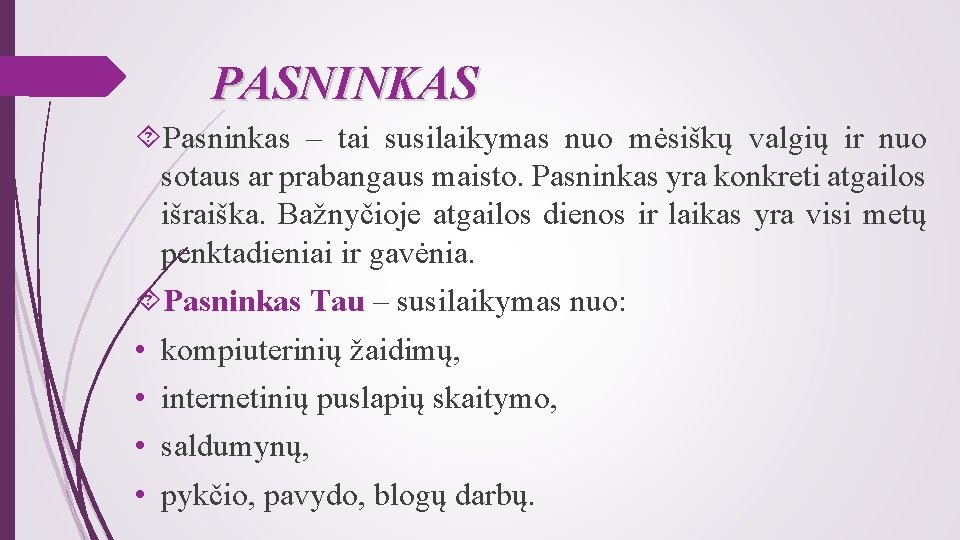 PASNINKAS

Pasninkas – tai susilaikymas nuo mėsiškų valgių ir nuo sotaus ar prabangaus maisto. Pasninkas yra konkreti atgailos išraiška. Bažnyčioje atgailos dienos ir laikas yra visi metų penktadieniai ir gavėnia.

Pasninkas Tau – susilaikymas nuo:

• kompiuterinių žaidimų,
• internetinių puslapių skaitymo,
• saldumynų,
• pykčio, pavydo, blogų darbų.